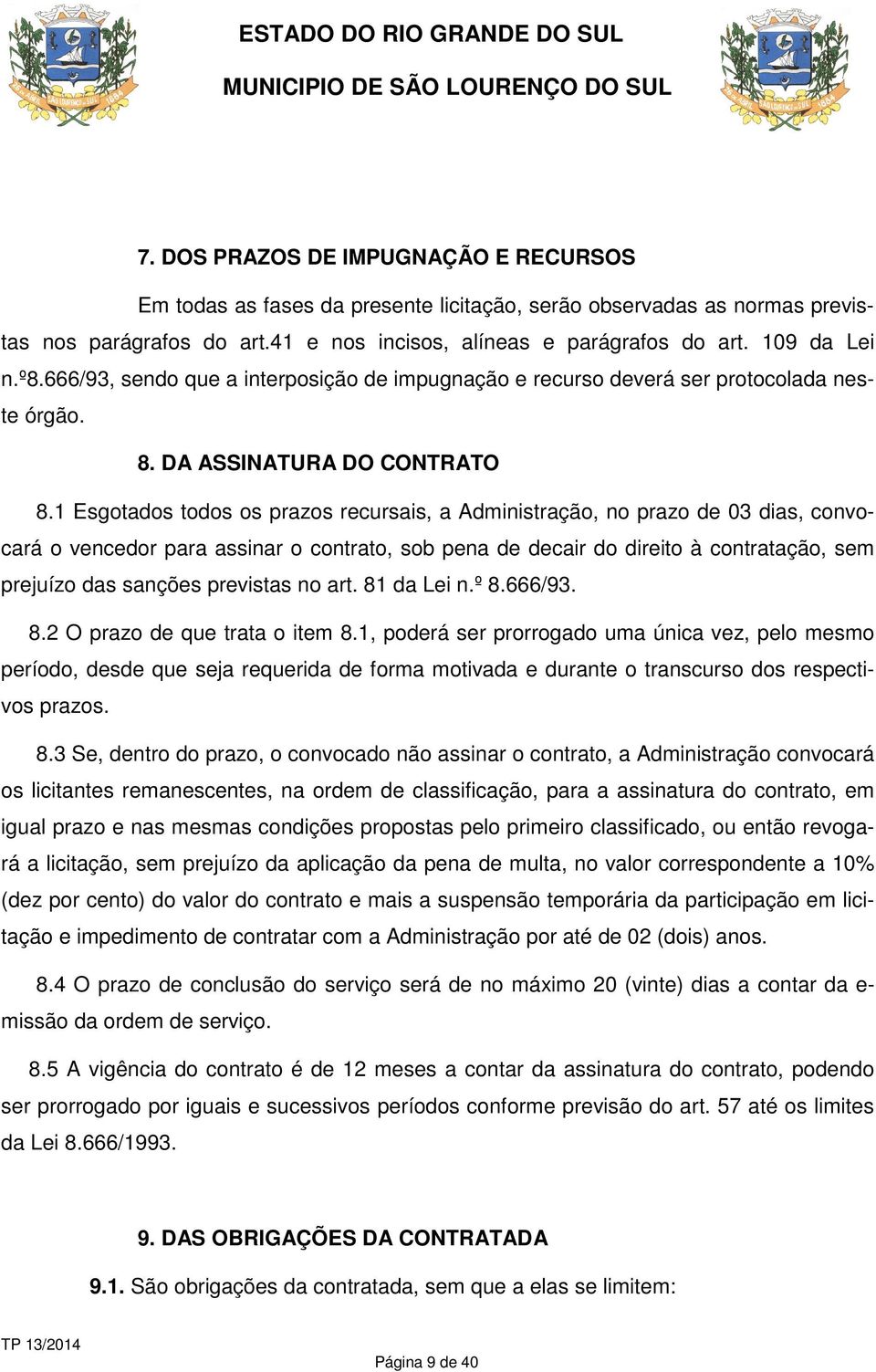 ESTADO DO RIO GRANDE DO SUL
MUNICIPIO DE SÃO LOURENÇO DO SUL

7. DOS PRAZOS DE IMPUGNAÇÃO E RECURSOS

Em todas as fases da presente licitação, serão observadas as normas previstas nos parágrafos do art.41 e nos incisos, alíneas e parágrafos do art. 109 da Lei n.º8.666/93, sendo que a interposição de impugnação e recurso deverá ser protocolada neste órgão.

8. DA ASSINATURA DO CONTRATO

8.1 Esgotados todos os prazos recursais, a Administração, no prazo de 03 dias, convocará o vencedor para assinar o contrato, sob pena de decair do direito à contratação, sem prejuízo das sanções previstas no art. 81 da Lei n.º 8.666/93.

8.2 O prazo de que trata o item 8.1, poderá ser prorrogado uma única vez, pelo mesmo período, desde que seja requerida de forma motivada e durante o transcurso dos respectivos prazos.

8.3 Se, dentro do prazo, o convocado não assinar o contrato, a Administração convocará os licitantes remanescentes, na ordem de classificação, para a assinatura do contrato, em igual prazo e nas mesmas condições propostas pelo primeiro classificado, ou então revogará a licitação, sem prejuízo da aplicação da pena de multa, no valor correspondente a 10% (dez por cento) do valor do contrato e mais a suspensão temporária da participação em licitação e impedimento de contratar com a Administração por até de 02 (dois) anos.

8.4 O prazo de conclusão do serviço será de no máximo 20 (vinte) dias a contar da emissão da ordem de serviço.

8.5 A vigência do contrato é de 12 meses a contar da assinatura do contrato, podendo ser prorrogado por iguais e sucessivos períodos conforme previsão do art. 57 até os limites da Lei 8.666/1993.

9. DAS OBRIGAÇÕES DA CONTRATADA

9.1. São obrigações da contratada, sem que a elas se limitem:

TP 13/2014
Página 9 de 40